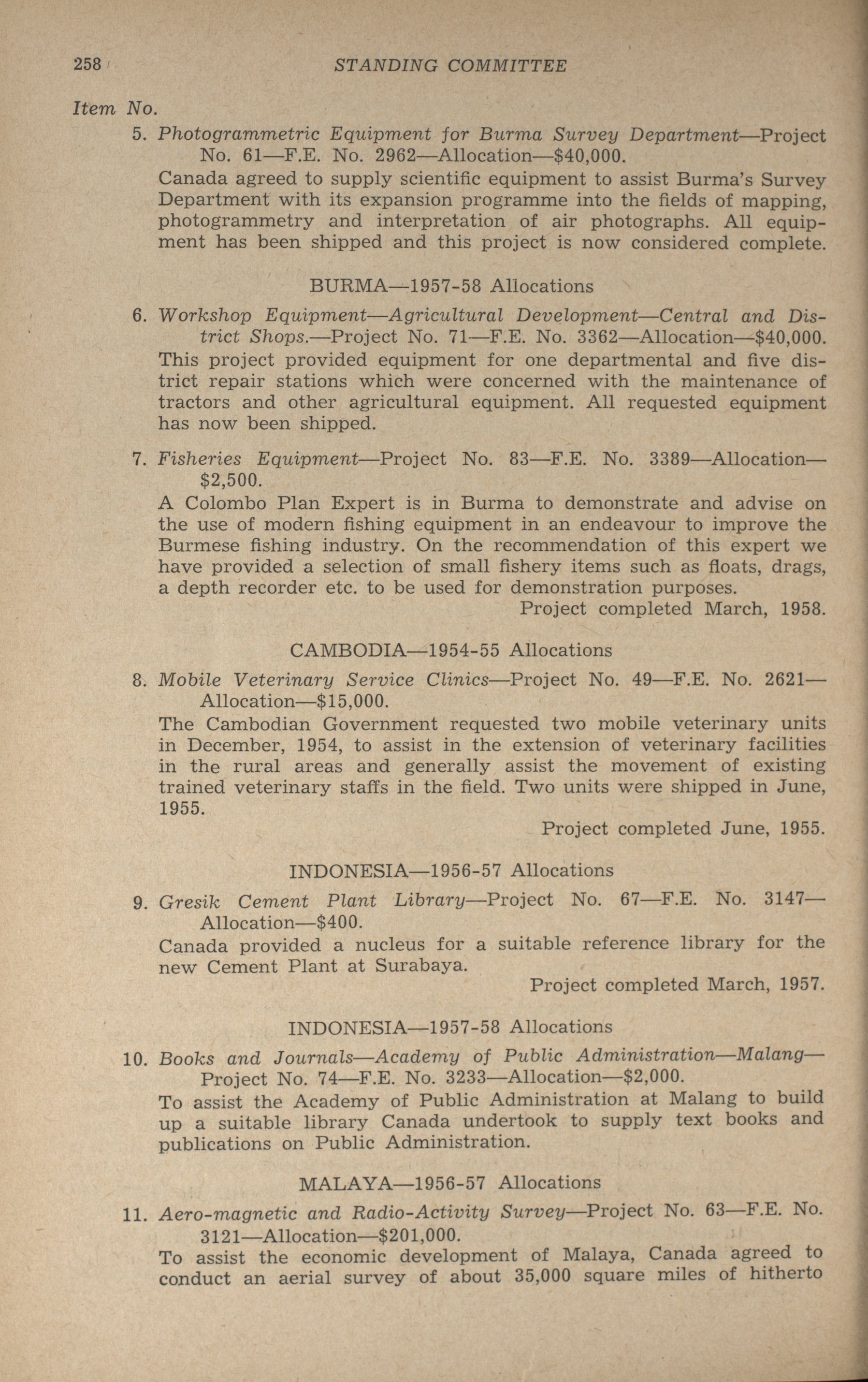 258 STANDING COMMITTEE

Item No.

5. Photogrammetric Equipment for Burma Survey Department—Project No. 61—F.E. No. 2962—Allocation—$40,000.

Canada agreed to supply scientific equipment to assist Burma's Survey Department with its expansion programme into the fields of mapping, photogrammetry and interpretation of air photographs. All equipment has been shipped and this project is now considered complete.

BURMA—1957-58 Allocations

6. Workshop Equipment—Agricultural Development—Central and District Shops.—Project No. 71—F.E. No. 3362—Allocation—$40,000.

This project provided equipment for one departmental and five district repair stations which were concerned with the maintenance of tractors and other agricultural equipment. All requested equipment has now been shipped.

7. Fisheries Equipment—Project No. 83—F.E. No. 3389—Allocation—$2,500.

A Colombo Plan Expert is in Burma to demonstrate and advise on the use of modern fishing equipment in an endeavour to improve the Burmese fishing industry. On the recommendation of this expert we have provided a selection of small fishery items such as floats, drags, a depth recorder etc. to be used for demonstration purposes.

Project completed March, 1958.

CAMBODIA—1954-55 Allocations

8. Mobile Veterinary Service Clinics—Project No. 49—F.E. No. 2621—Allocation—$15,000.

The Cambodian Government requested two mobile veterinary units in December, 1954, to assist in the extension of veterinary facilities in the rural areas and generally assist the movement of existing trained veterinary staffs in the field. Two units were shipped in June, 1955.

Project completed June, 1955.

INDONESIA—1956-57 Allocations

9. Gresik Cement Plant Library—Project No. 67—F.E. No. 3147—Allocation—$400.

Canada provided a nucleus for a suitable reference library for the new Cement Plant at Surabaya.

Project completed March, 1957.

INDONESIA—1957-58 Allocations

10. Books and Journals—Academy of Public Administration—Malang—Project No. 74—F.E. No. 3233—Allocation—$2,000.

To assist the Academy of Public Administration at Malang to build up a suitable library Canada undertook to supply text books and publications on Public Administration.

MALAYA—1956-57 Allocations

11. Aero-magnetic and Radio-Activity Survey—Project No. 63—F.E. No. 3121—Allocation—$201,000.

To assist the economic development of Malaya, Canada agreed to conduct an aerial survey of about 35,000 square miles of hitherto